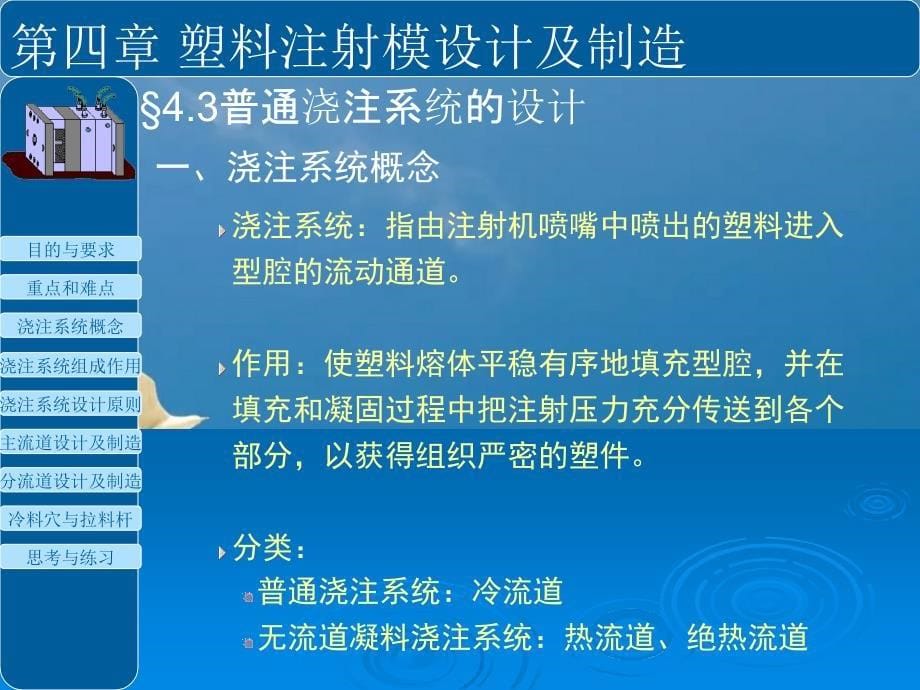 第四章 塑料注射模设计及制造

§4.3普通浇注系统的设计

一、浇注系统概念

浇注系统：指由注射机喷嘴中喷出的塑料进入型腔的流动通道。

作用：使塑料熔体平稳有序地填充型腔，并在填充和凝固过程中把注射压力充分传送到各个部分，以获得组织严密的塑件。

分类：

普通浇注系统：冷流道

无流道凝料浇注系统：热流道、绝热流道

目的与要求
重点和难点
浇注系统概念
浇注系统组成作用
浇注系统设计原则
主流道设计及制造
分流道设计及制造
冷料穴与拉料杆
思考与练习